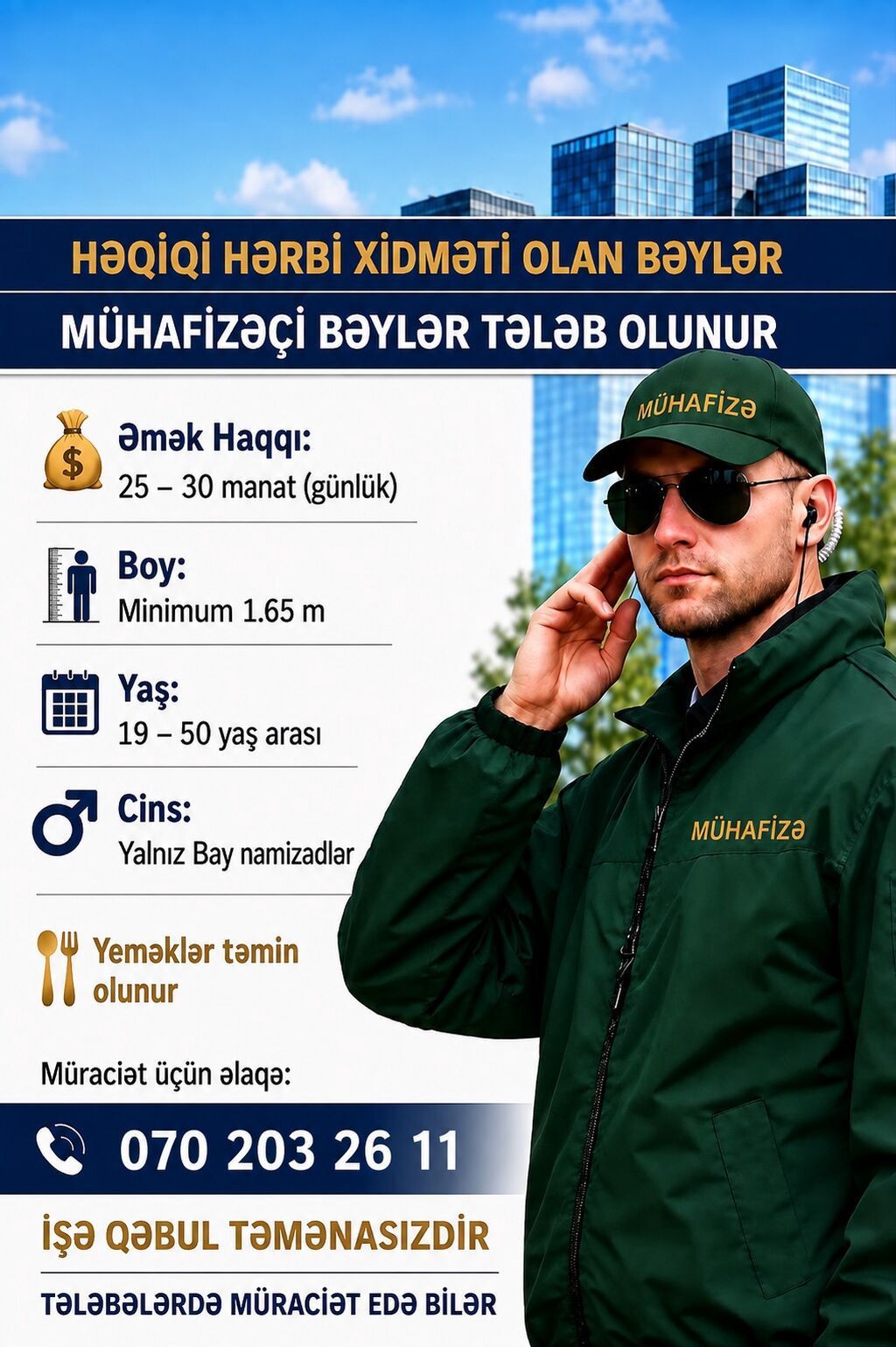 HƏQİQİ HƏRBİ XİDMƏTİ OLAN BƏYLƏR

MÜHAFİZƏÇİ BƏYLƏR TƏLƏB OLUNUR

MÜHAFİZƏ

Əmək Haqqı:
25 – 30 manat (günlük)

Boy:
Minimum 1.65 m

Yaş:
19 – 50 yaş arası

Cins:
Yalnız Bay namizadlar

MÜHAFİZƏ

Yeməklər təmin olunur

Müraciət üçün əlaqə:

070 203 26 11

İŞƏ QƏBUL TƏMƏNASIZDIR

TƏLƏBƏLƏRDƏ MÜRACİƏT EDƏ BİLƏR